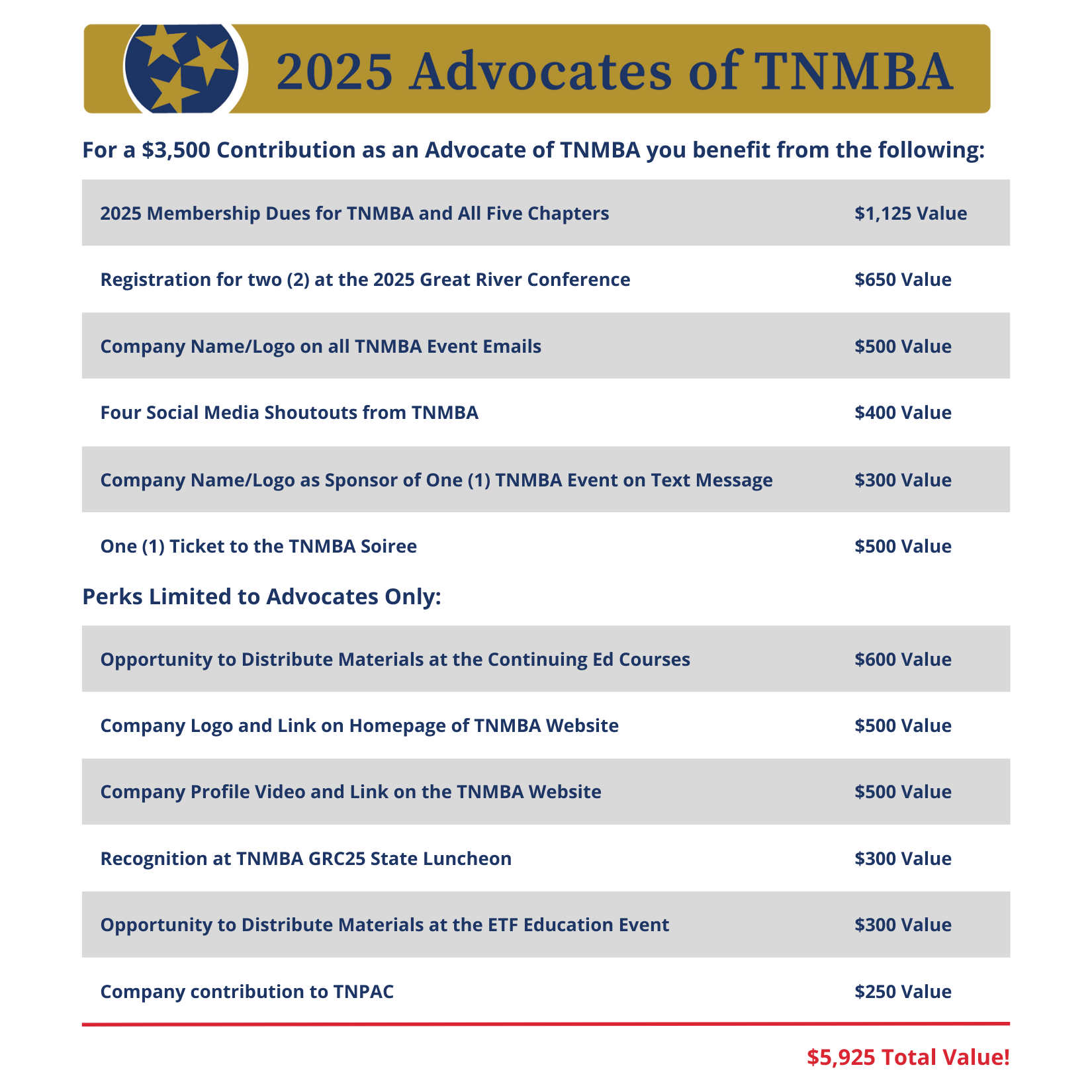 2025 Advocates of TNMBA

For a \$3,500 Contribution as an Advocate of TNMBA you benefit from the following:

| | |
|---|---|
| 2025 Membership Dues for TNMBA and All Five Chapters | \$1,125 Value |
| Registration for two (2) at the 2025 Great River Conference | \$650 Value |
| Company Name/Logo on all TNMBA Event Emails | \$500 Value |
| Four Social Media Shoutouts from TNMBA | \$400 Value |
| Company Name/Logo as Sponsor of One (1) TNMBA Event on Text Message | \$300 Value |
| One (1) Ticket to the TNMBA Soiree | \$500 Value |

Perks Limited to Advocates Only:

| | |
|---|---|
| Opportunity to Distribute Materials at the Continuing Ed Courses | \$600 Value |
| Company Logo and Link on Homepage of TNMBA Website | \$500 Value |
| Company Profile Video and Link on the TNMBA Website | \$500 Value |
| Recognition at TNMBA GRC25 State Luncheon | \$300 Value |
| Opportunity to Distribute Materials at the ETF Education Event | \$300 Value |
| Company contribution to TNPAC | \$250 Value |

\$5,925 Total Value!